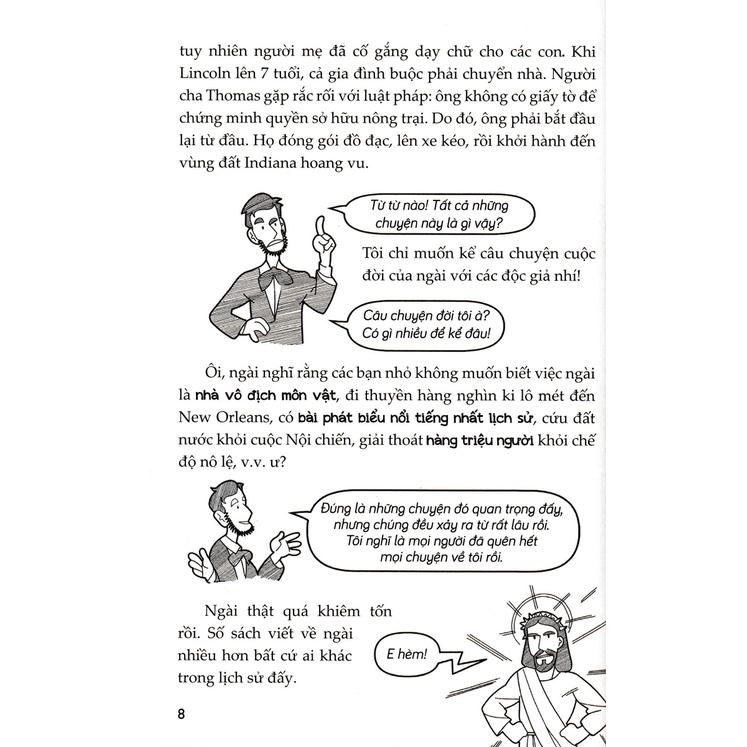 tuy nhiên người mẹ đã cố gắng dạy chữ cho các con. Khi Lincoln lên 7 tuổi, cả gia đình buộc phải chuyển nhà. Người cha Thomas gặp rắc rối với luật pháp: ông không có giấy tờ để chứng minh quyền sở hữu nông trại. Do đó, ông phải bắt đầu lại từ đầu. Họ đóng gói đồ đạc, lên xe kéo, rồi khởi hành đến vùng đất Indiana hoang vu.

Từ từ nào! Tất cả những chuyện này là gì vậy?

Tôi chỉ muốn kể câu chuyện cuộc đời của ngài với các độc giả nhí!

Câu chuyện đời tôi à? Có gì nhiều để kể đâu!

Ôi, ngài nghĩ rằng các bạn nhỏ không muốn biết việc ngài là nhà vô địch môn vật, đi thuyền hàng nghìn ki lô mét đến New Orleans, có bài phát biểu nổi tiếng nhất lịch sử, cứu đất nước khỏi cuộc Nội chiến, giải thoát hàng triệu người khỏi chế độ nô lệ, v.v. ư?

Đúng là những chuyện đó quan trọng đấy, nhưng chúng đều xảy ra từ rất lâu rồi. Tôi nghĩ là mọi người đã quên hết mọi chuyện về tôi rồi.

Ngài thật quá khiêm tốn rồi. Số sách viết về ngài nhiều hơn bất cứ ai khác trong lịch sử đấy.

E hèm!

8